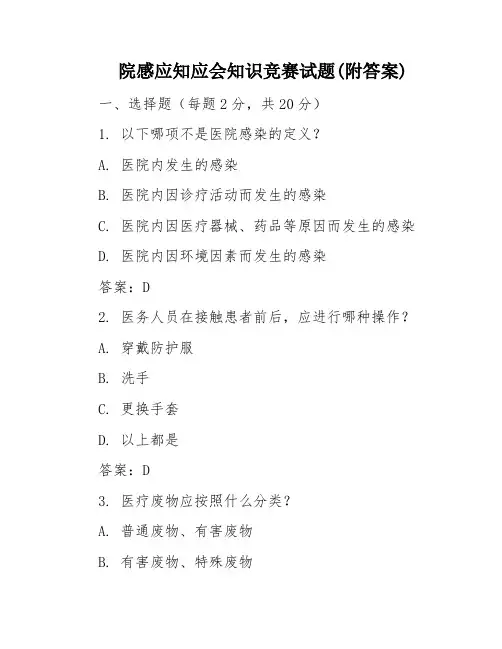 院感应知应会知识竞赛试题(附答案)

一、选择题（每题2分，共20分）

1. 以下哪项不是医院感染的定义？

A. 医院内发生的感染

B. 医院内因诊疗活动而发生的感染

C. 医院内因医疗器械、药品等原因而发生的感染

D. 医院内因环境因素而发生的感染

答案：D

2. 医务人员在接触患者前后，应进行哪种操作？

A. 穿戴防护服

B. 洗手

C. 更换手套

D. 以上都是

答案：D

3. 医疗废物应按照什么分类？

A. 普通废物、有害废物

B. 有害废物、特殊废物